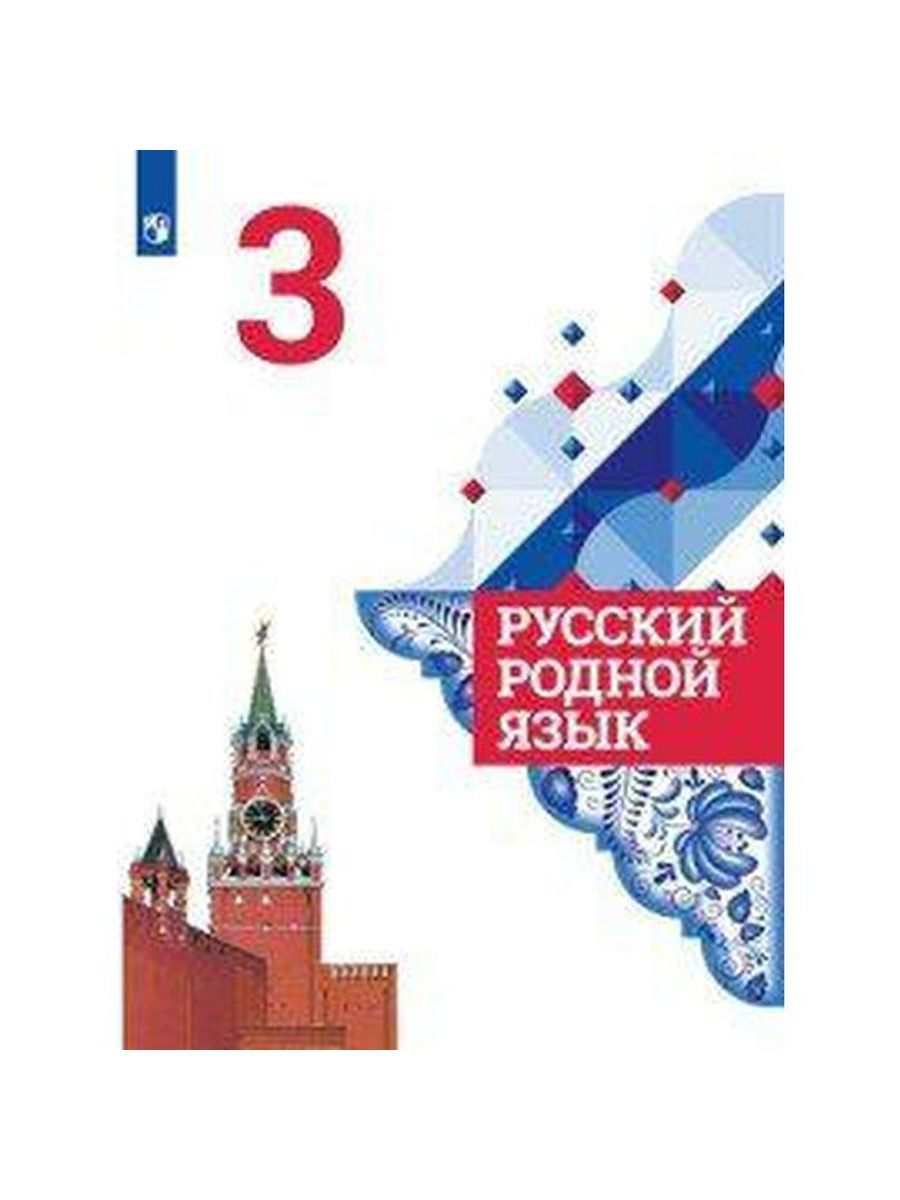 3

РУССКИЙ РОДНОЙ ЯЗЫК